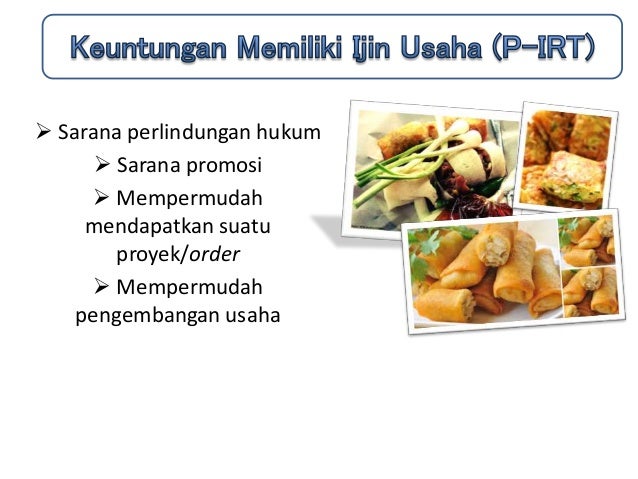 Keuntungan Memiliki Ijin Usaha (P-IRT)

➢ Sarana perlindungan hukum

➢ Sarana promosi

➢ Mempermudah mendapatkan suatu proyek/order

➢ Mempermudah pengembangan usaha